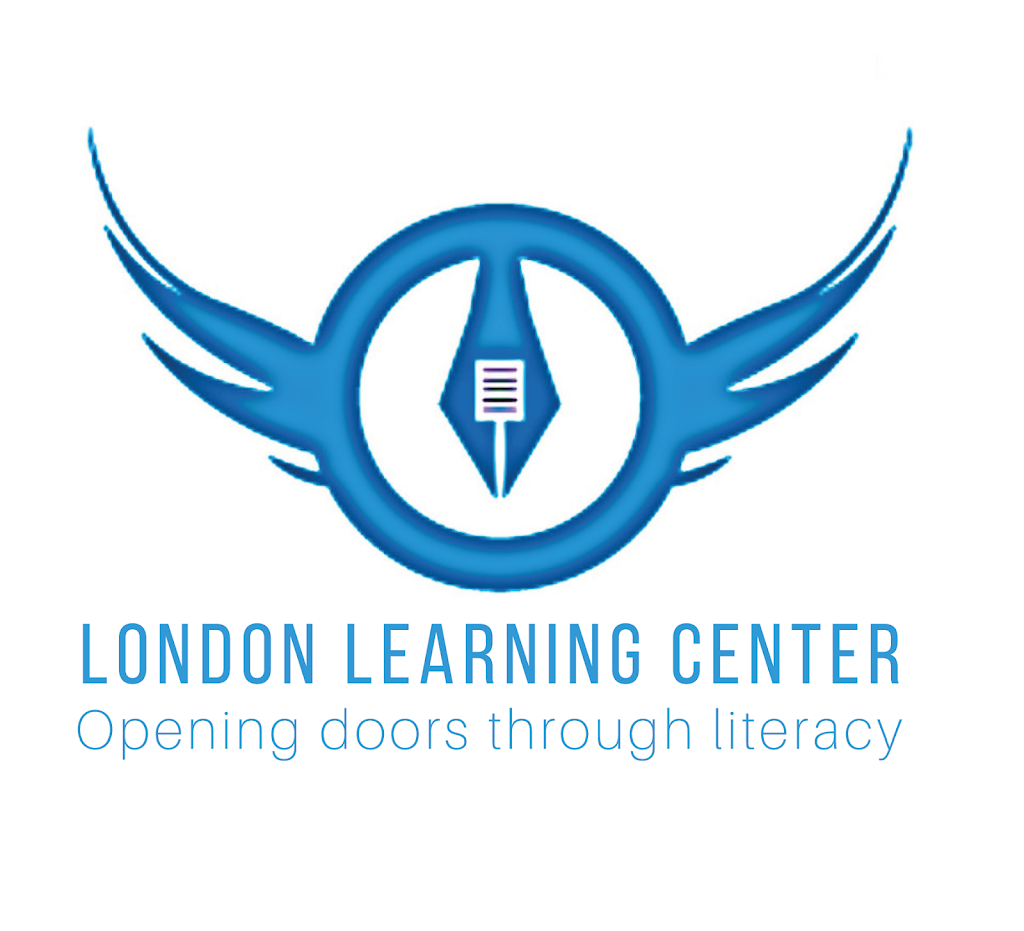 LONDON LEARNING CENTER
Opening doors through literacy